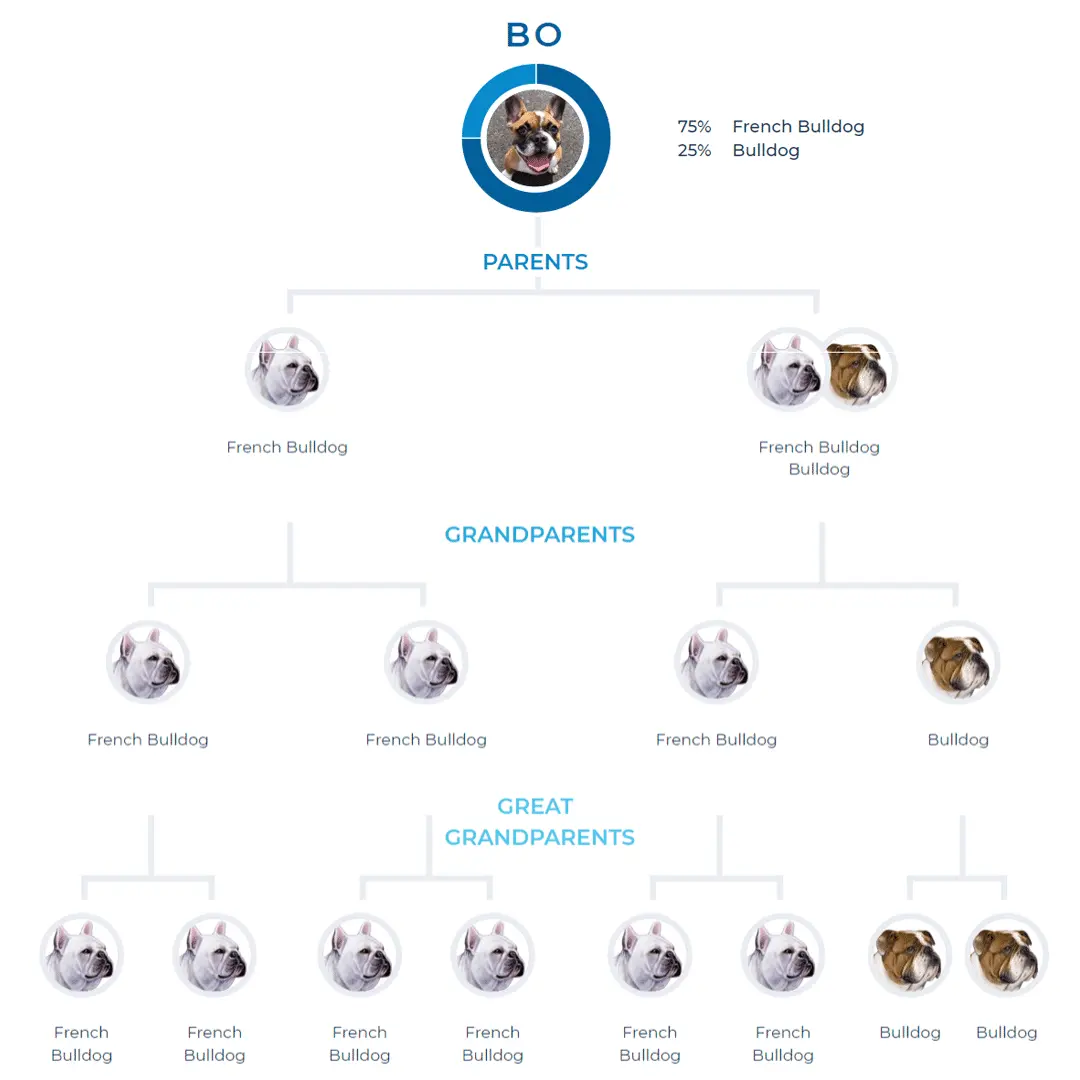 BO

75% French Bulldog
25% Bulldog

PARENTS

French Bulldog

French Bulldog
Bulldog

GRANDPARENTS

French Bulldog

French Bulldog

French Bulldog

Bulldog

GREAT GRANDPARENTS

French Bulldog

French Bulldog

French Bulldog

French Bulldog

French Bulldog

French Bulldog

Bulldog

Bulldog